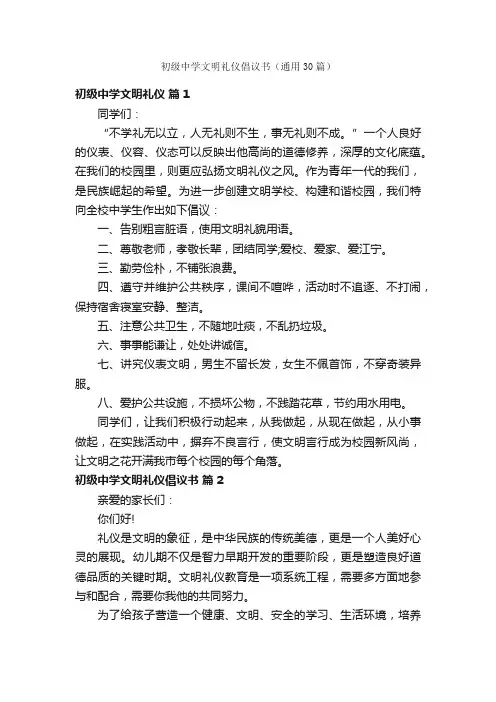 初级中学文明礼仪倡议书（通用30篇）

初级中学文明礼仪 篇1

同学们：

“不学礼无以立，人无礼则不生，事无礼则不成。”一个人良好的仪表、仪容、仪态可以反映出他高尚的道德修养，深厚的文化底蕴。在我们的校园里，则更应弘扬文明礼仪之风。作为青年一代的我们，是民族崛起的希望。为进一步创建文明学校、构建和谐校园，我们特向全校中学生作出如下倡议：

一、告别粗言脏语，使用文明礼貌用语。

二、尊敬老师，孝敬长辈，团结同学;爱校、爱家、爱江宁。

三、勤劳俭朴，不铺张浪费。

四、遵守并维护公共秩序，课间不喧哗，活动时不追逐、不打闹，保持宿舍寝室安静、整洁。

五、注意公共卫生，不随地吐痰，不乱扔垃圾。

六、事事能谦让，处处讲诚信。

七、讲究仪表文明，男生不留长发，女生不佩首饰，不穿奇装异服。

八、爱护公共设施，不损坏公物，不践踏花草，节约用水用电。

同学们，让我们积极行动起来，从我做起，从现在做起，从小事做起，在实践活动中，摒弃不良言行，使文明言行成为校园新风尚，让文明之花开满我市每个校园的每个角落。

初级中学文明礼仪倡议书 篇2

亲爱的家长们：

你们好!

礼仪是文明的象征，是中华民族的传统美德，更是一个人美好心灵的展现。幼儿期不仅是智力早期开发的重要阶段，更是塑造良好道德品质的关键时期。文明礼仪教育是一项系统工程，需要多方面地参与和配合，需要你我他的共同努力。

为了给孩子营造一个健康、文明、安全的学习、生活环境，培养